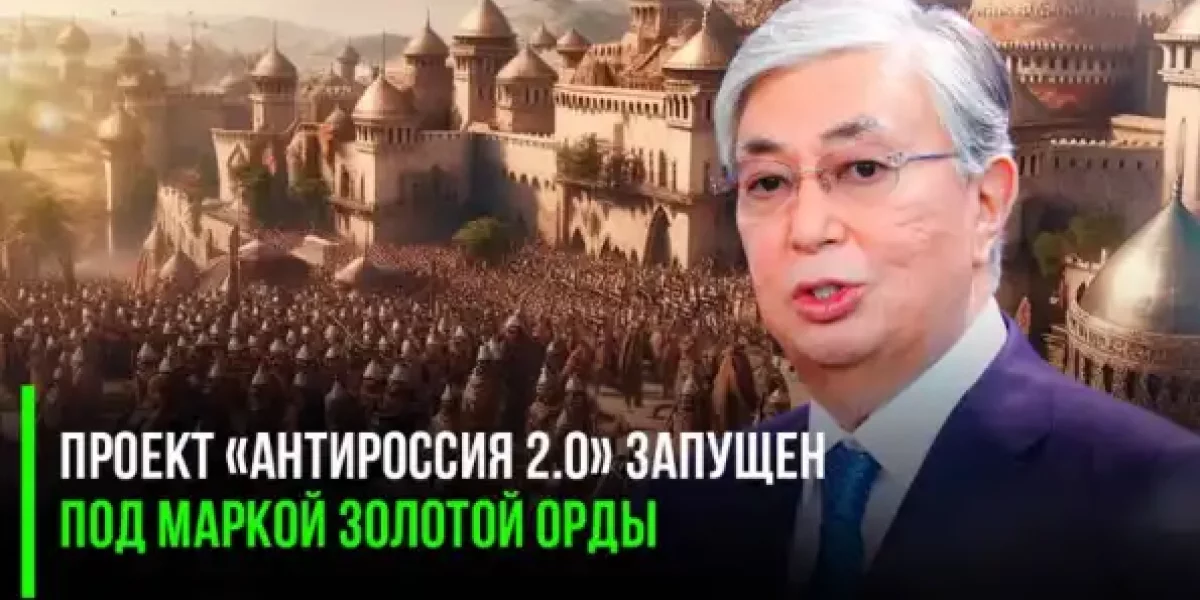 ПРОЕКТ «АНТИРОССИЯ 2.0» ЗАПУЩЕН
ПОД МАРКОЙ ЗОЛОТОЙ ОРДЫ